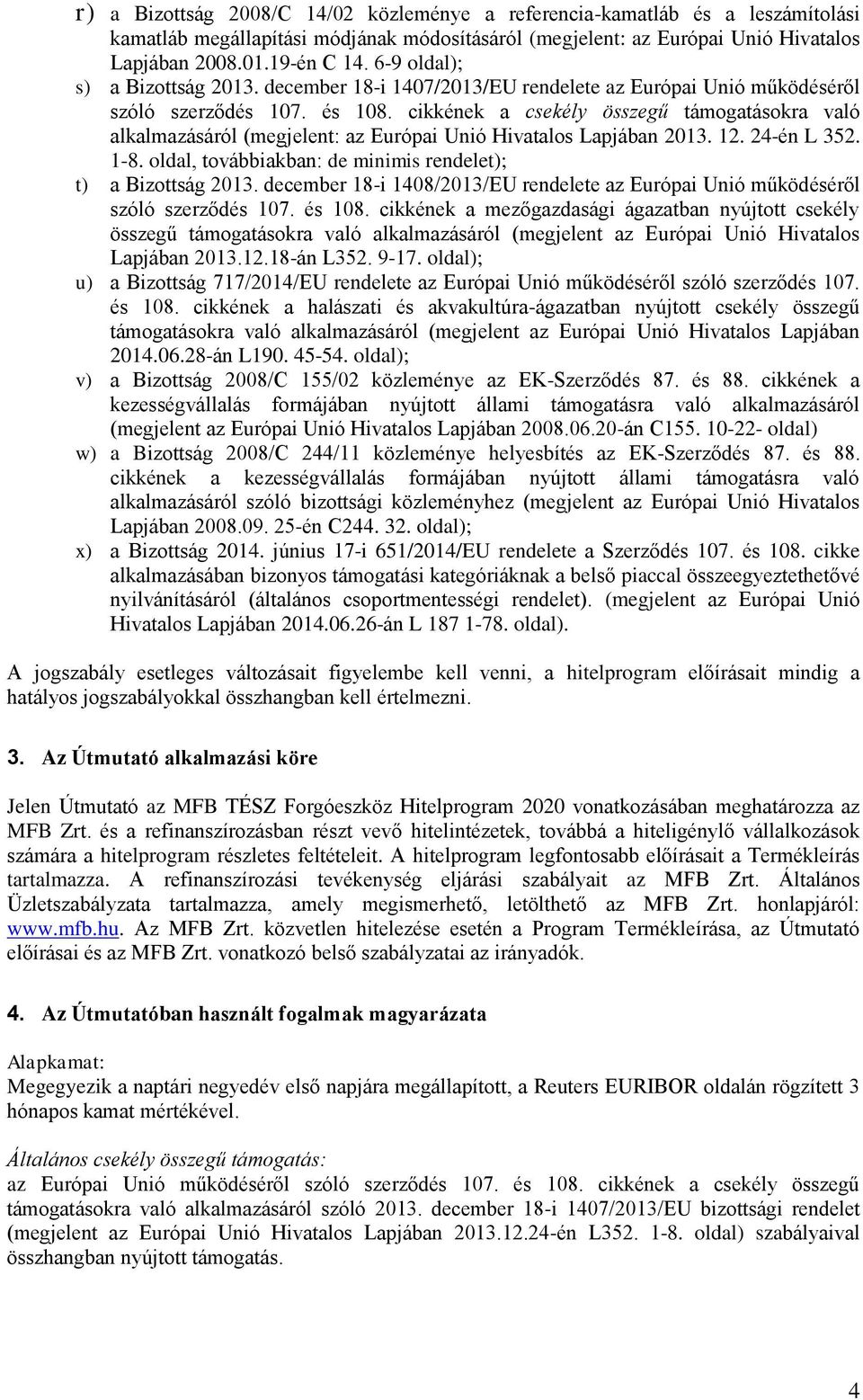 r) a Bizottság 2008/C 14/02 közleménye a referencia-kamatláb és a leszámítolási kamatláb megállapítási módjának módosításáról (megjelent: az Európai Unió Hivatalos Lapjában 2008.01.19-én C 14. 6-9 oldal);

s) a Bizottság 2013. december 18-i 1407/2013/EU rendelete az Európai Unió működéséről szóló szerződés 107. és 108. cikkének a csekély összegű támogatásokra való alkalmazásáról (megjelent: az Európai Unió Hivatalos Lapjában 2013. 12. 24-én L 352. 1-8. oldal, továbbiakban: de minimis rendelet);

t) a Bizottság 2013. december 18-i 1408/2013/EU rendelete az Európai Unió működéséről szóló szerződés 107. és 108. cikkének a mezőgazdasági ágazatban nyújtott csekély összegű támogatásokra való alkalmazásáról (megjelent az Európai Unió Hivatalos Lapjában 2013.12.18-án L352. 9-17. oldal);

u) a Bizottság 717/2014/EU rendelete az Európai Unió működéséről szóló szerződés 107. és 108. cikkének a halászati és akvakultúra-ágazatban nyújtott csekély összegű támogatásokra való alkalmazásáról (megjelent az Európai Unió Hivatalos Lapjában 2014.06.28-án L190. 45-54. oldal);

v) a Bizottság 2008/C 155/02 közleménye az EK-Szerződés 87. és 88. cikkének a kezességvállalás formájában nyújtott állami támogatásra való alkalmazásáról (megjelent az Európai Unió Hivatalos Lapjában 2008.06.20-án C155. 10-22- oldal)

w) a Bizottság 2008/C 244/11 közleménye helyesbítés az EK-Szerződés 87. és 88. cikkének a kezességvállalás formájában nyújtott állami támogatásra való alkalmazásáról szóló bizottsági közleményhez (megjelent az Európai Unió Hivatalos Lapjában 2008.09. 25-én C244. 32. oldal);

x) a Bizottság 2014. június 17-i 651/2014/EU rendelete a Szerződés 107. és 108. cikke alkalmazásában bizonyos támogatási kategóriáknak a belső piaccal összeegyeztethetővé nyilvánításáról (általános csoportmentességi rendelet). (megjelent az Európai Unió Hivatalos Lapjában 2014.06.26-án L 187 1-78. oldal).

A jogszabály esetleges változásait figyelembe kell venni, a hitelprogram előírásait mindig a hatályos jogszabályokkal összhangban kell értelmezni.

3. Az Útmutató alkalmazási köre

Jelen Útmutató az MFB TÉSZ Forgóeszköz Hitelprogram 2020 vonatkozásában meghatározza az MFB Zrt. és a refinanszírozásban részt vevő hitelintézetek, továbbá a hiteligénylő vállalkozások számára a hitelprogram részletes feltételeit. A hitelprogram legfontosabb előírásait a Termékleírás tartalmazza. A refinanszírozási tevékenység eljárási szabályait az MFB Zrt. Általános Üzletszabályzata tartalmazza, amely megismerhető, letölthető az MFB Zrt. honlapjáról: www.mfb.hu. Az MFB Zrt. közvetlen hitelezése esetén a Program Termékleírása, az Útmutató előírásai és az MFB Zrt. vonatkozó belső szabályzatai az irányadók.

4. Az Útmutatóban használt fogalmak magyarázata

Alapkamat:
Megegyezik a naptári negyedév első napjára megállapított, a Reuters EURIBOR oldalán rögzített 3 hónapos kamat mértékével.

Általános csekély összegű támogatás:
az Európai Unió működéséről szóló szerződés 107. és 108. cikkének a csekély összegű támogatásokra való alkalmazásáról szóló 2013. december 18-i 1407/2013/EU bizottsági rendelet (megjelent az Európai Unió Hivatalos Lapjában 2013.12.24-én L352. 1-8. oldal) szabályaival összhangban nyújtott támogatás.

4